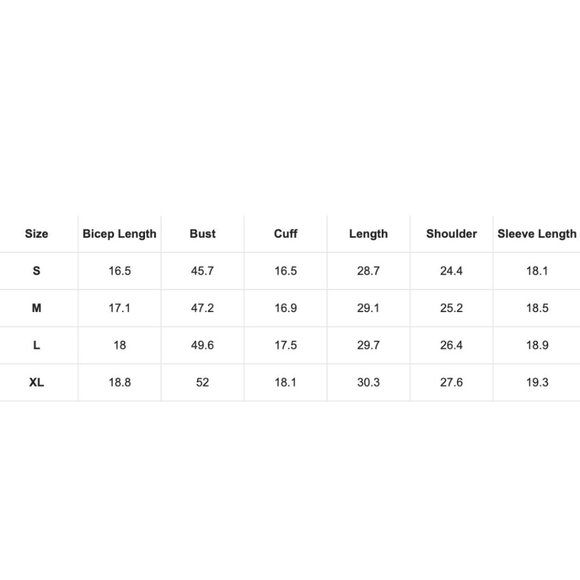 | Size | Bicep Length | Bust | Cuff | Length | Shoulder | Sleeve Length |
|---|---|---|---|---|---|---|
| S | 16.5 | 45.7 | 16.5 | 28.7 | 24.4 | 18.1 |
| M | 17.1 | 47.2 | 16.9 | 29.1 | 25.2 | 18.5 |
| L | 18 | 49.6 | 17.5 | 29.7 | 26.4 | 18.9 |
| XL | 18.8 | 52 | 18.1 | 30.3 | 27.6 | 19.3 |